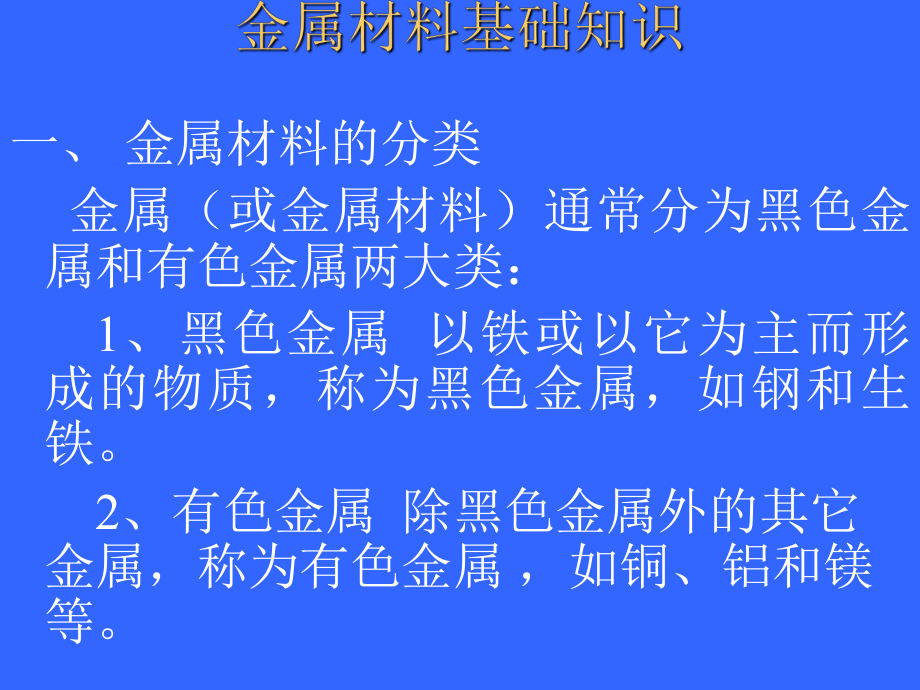 金属材料基础知识

一、 金属材料的分类

金属（或金属材料）通常分为黑色金属和有色金属两大类：

1、黑色金属 以铁或以它为主而形成的物质，称为黑色金属，如钢和生铁。

2、有色金属 除黑色金属外的其它金属，称为有色金属 ，如铜、铝和镁等。